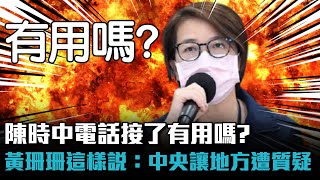 有用嗎?

陳時中電話接了有用嗎?
黃珊珊這樣說：中央讓地方遭質疑